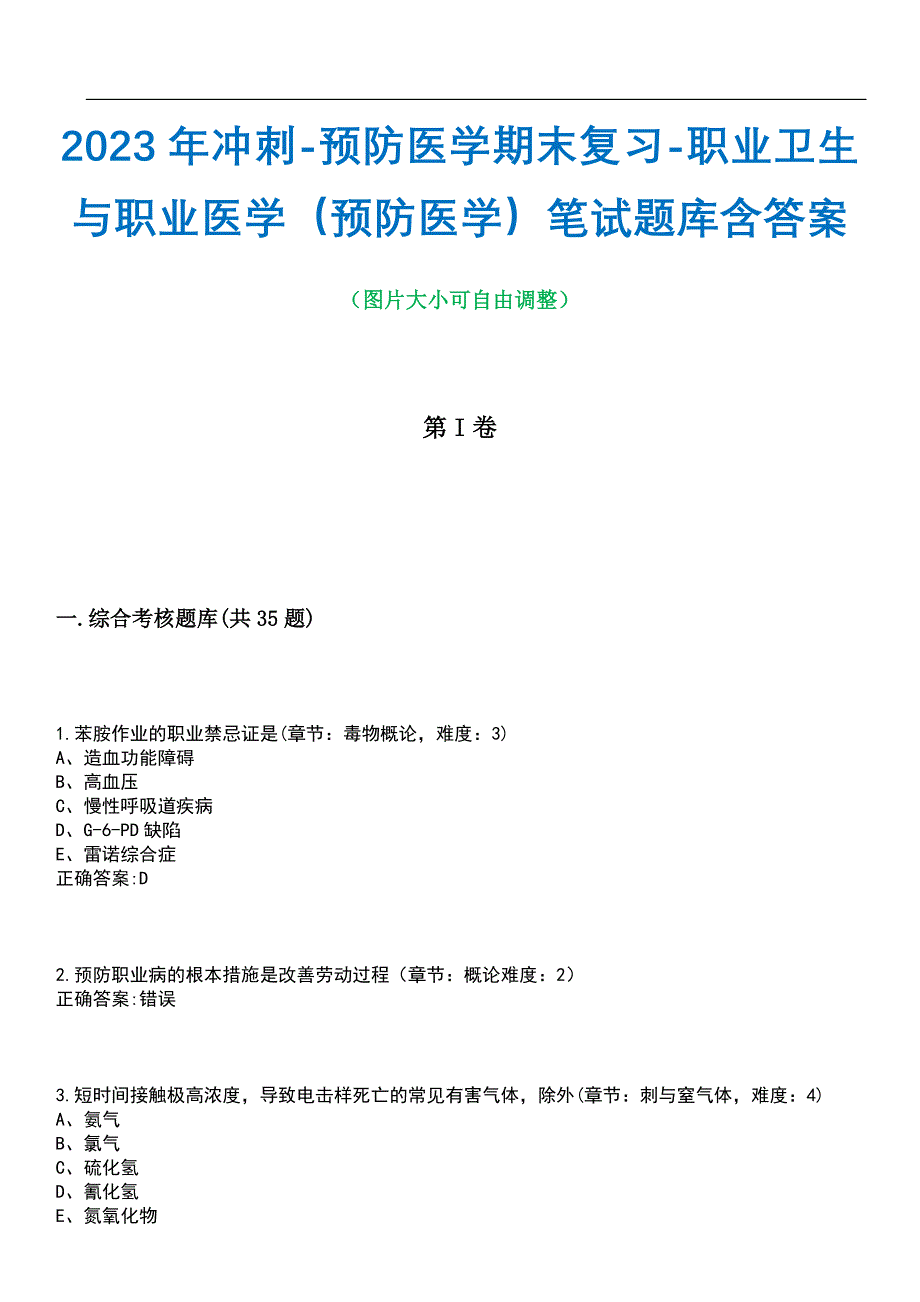 2023年冲刺-预防医学期末复习-职业卫生与职业医学（预防医学）笔试题库含答案

（图片大小可自由调整）

第I卷

一.综合考核题库(共35题)

1.苯胺作业的职业禁忌证是(章节：毒物概论，难度：3)
A、造血功能障碍
B、高血压
C、慢性呼吸道疾病
D、G-6-PD缺陷
E、雷诺综合症
正确答案:D

2.预防职业病的根本措施是改善劳动过程（章节：概论难度：2）
正确答案:错误

3.短时间接触极高浓度，导致电击样死亡的常见有害气体，除外(章节：刺与窒气体，难度：4)
A、氨气
B、氯气
C、硫化氢
D、氰化氢
E、氮氧化物